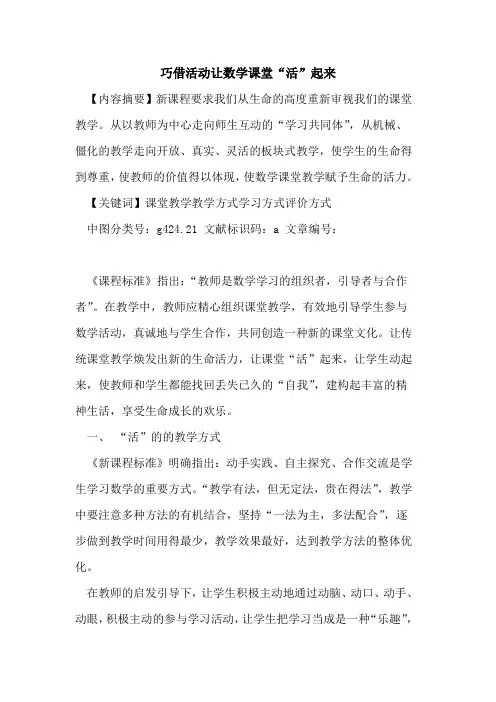 巧借活动让数学课堂“活”起来

【内容摘要】新课程要求我们从生命的高度重新审视我们的课堂教学。从以教师为中心走向师生互动的“学习共同体”，从机械、僵化的教学走向开放、真实、灵活的板块式教学，使学生的生命得到尊重，使教师的价值得以体现，使数学课堂教学赋予生命的活力。

【关键词】课堂教学教学方式学习方式评价方式

中图分类号：g424.21 文献标识码：a 文章编号：

《课程标准》指出：“教师是数学学习的组织者，引导者与合作者”。在教学中，教师应精心组织课堂教学，有效地引导学生参与数学活动，真诚地与学生合作，共同创造一种新的课堂文化。让传统课堂教学焕发出新的生命活力，让课堂“活”起来，让学生动起来，使教师和学生都能找回丢失已久的“自我”，建构起丰富的精神生活，享受生命成长的欢乐。

一、 “活”的的教学方式

《新课程标准》明确指出：动手实践、自主探究、合作交流是学生学习数学的重要方式。“教学有法，但无定法，贵在得法”，教学中要注意多种方法的有机结合，坚持“一法为主，多法配合”，逐步做到教学时间用得最少，教学效果最好，达到教学方法的整体优化。

在教师的启发引导下，让学生积极主动地通过动脑、动口、动手、动眼，积极主动的参与学习活动，让学生把学习当成是一种“乐趣”，